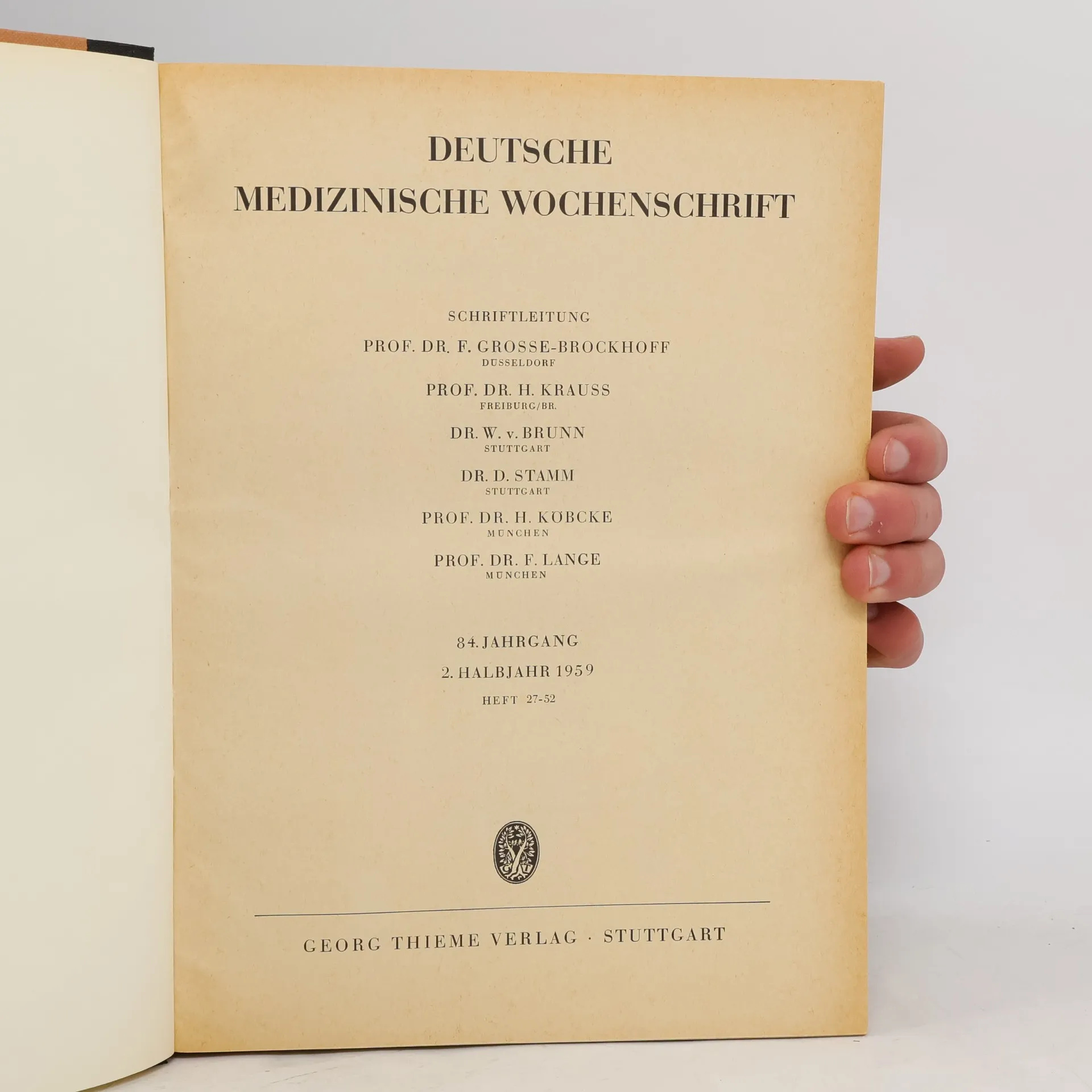 DEUTSCHE
MEDIZINISCHE WOCHENSCHRIFT

SCHRIFTLEITUNG

PROF. DR. F. GROSSE-BROCKHOFF
DÜSSELDORF

PROF. DR. H. KRAUSS
FREIBURG/BR.

DR. W. v. BRUNN
STUTTGART

DR. D. STAMM
STUTTGART

PROF. DR. H. KÖBCKE
MÜNCHEN

PROF. DR. F. LANGE
MÜNCHEN

84. JAHRGANG

2. HALBJAHR 1959

HEFT 27-52

GEORG THIEME VERLAG · STUTTGART